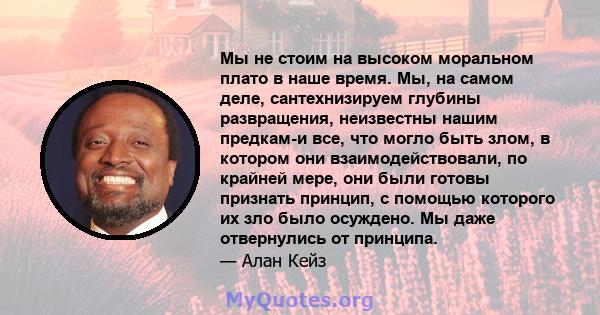 Мы не стоим на высоком моральном плато в наше время. Мы, на самом деле, сантехнизируем глубины развращения, неизвестны нашим предкам-и все, что могло быть злом, в котором они взаимодействовали, по крайней мере, они были готовы признать принцип, с помощью которого их зло было осуждено. Мы даже отвернулись от принципа.
— Алан Кейз

MyQuotes.org